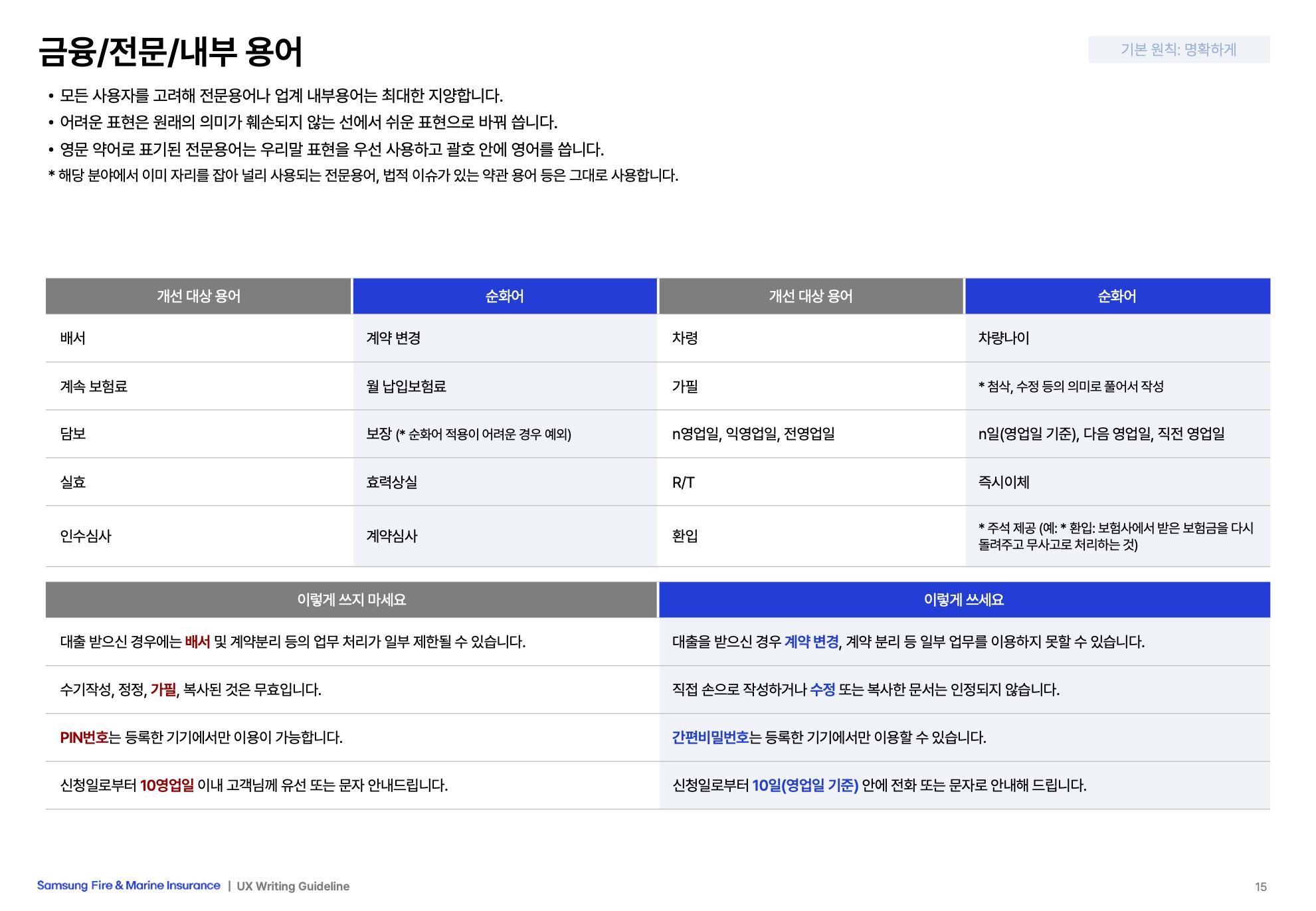 금융/전문/내부 용어

기본 원칙: 명확하게

• 모든 사용자를 고려해 전문용어나 업계 내부용어는 최대한 지양합니다.
• 어려운 표현은 원래의 의미가 훼손되지 않는 선에서 쉬운 표현으로 바꿔 씁니다.
• 영문 약어로 표기된 전문용어는 우리말 표현을 우선 사용하고 괄호 안에 영어를 씁니다.
* 해당 분야에서 이미 자리를 잡아 널리 사용되는 전문용어, 법적 이슈가 있는 약관 용어 등은 그대로 사용합니다.

| 개선 대상 용어 | 순화어 | 개선 대상 용어 | 순화어 |
|---|---|---|---|
| 배서 | 계약 변경 | 차령 | 차량나이 |
| 계속 보험료 | 월 납입보험료 | 가필 | * 첨삭, 수정 등의 의미로 풀어서 작성 |
| 담보 | 보장 (* 순화어 적용이 어려운 경우 예외) | n영업일, 익영업일, 전영업일 | n일(영업일 기준), 다음 영업일, 직전 영업일 |
| 실효 | 효력상실 | R/T | 즉시이체 |
| 인수심사 | 계약심사 | 환입 | * 주석 제공 (예: * 환입: 보험사에서 받은 보험금을 다시 돌려주고 무사고로 처리하는 것) |

| 이렇게 쓰지 마세요 | 이렇게 쓰세요 |
|---|---|
| 대출 받으신 경우에는 배서 및 계약분리 등의 업무 처리가 일부 제한될 수 있습니다. | 대출을 받으신 경우 계약 변경, 계약 분리 등 일부 업무를 이용하지 못할 수 있습니다. |
| 수기작성, 정정, 가필, 복사된 것은 무효입니다. | 직접 손으로 작성하거나 수정 또는 복사한 문서는 인정되지 않습니다. |
| PIN번호는 등록한 기기에서만 이용이 가능합니다. | 간편비밀번호는 등록한 기기에서만 이용할 수 있습니다. |
| 신청일로부터 10영업일 이내 고객님께 유선 또는 문자 안내드립니다. | 신청일로부터 10일(영업일 기준) 안에 전화 또는 문자로 안내해 드립니다. |

Samsung Fire & Marine Insurance | UX Writing Guideline

15